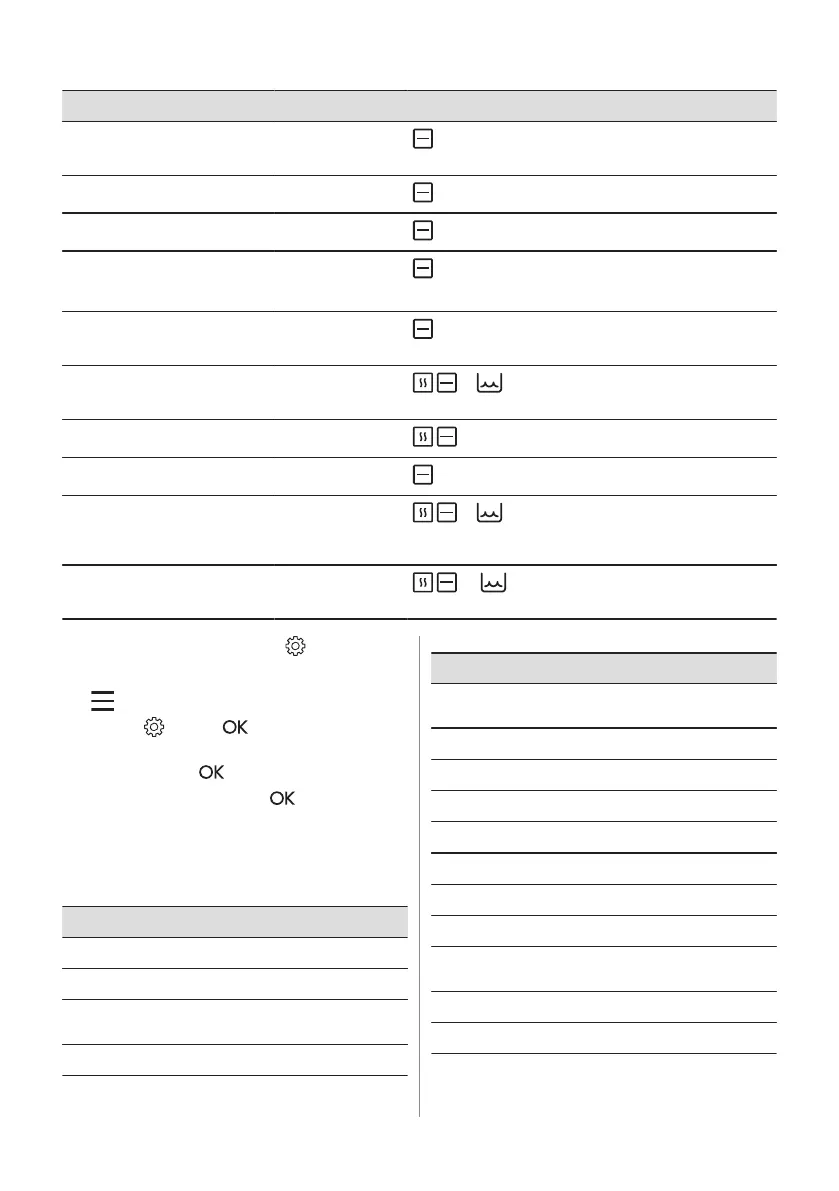 OK

OK

OK